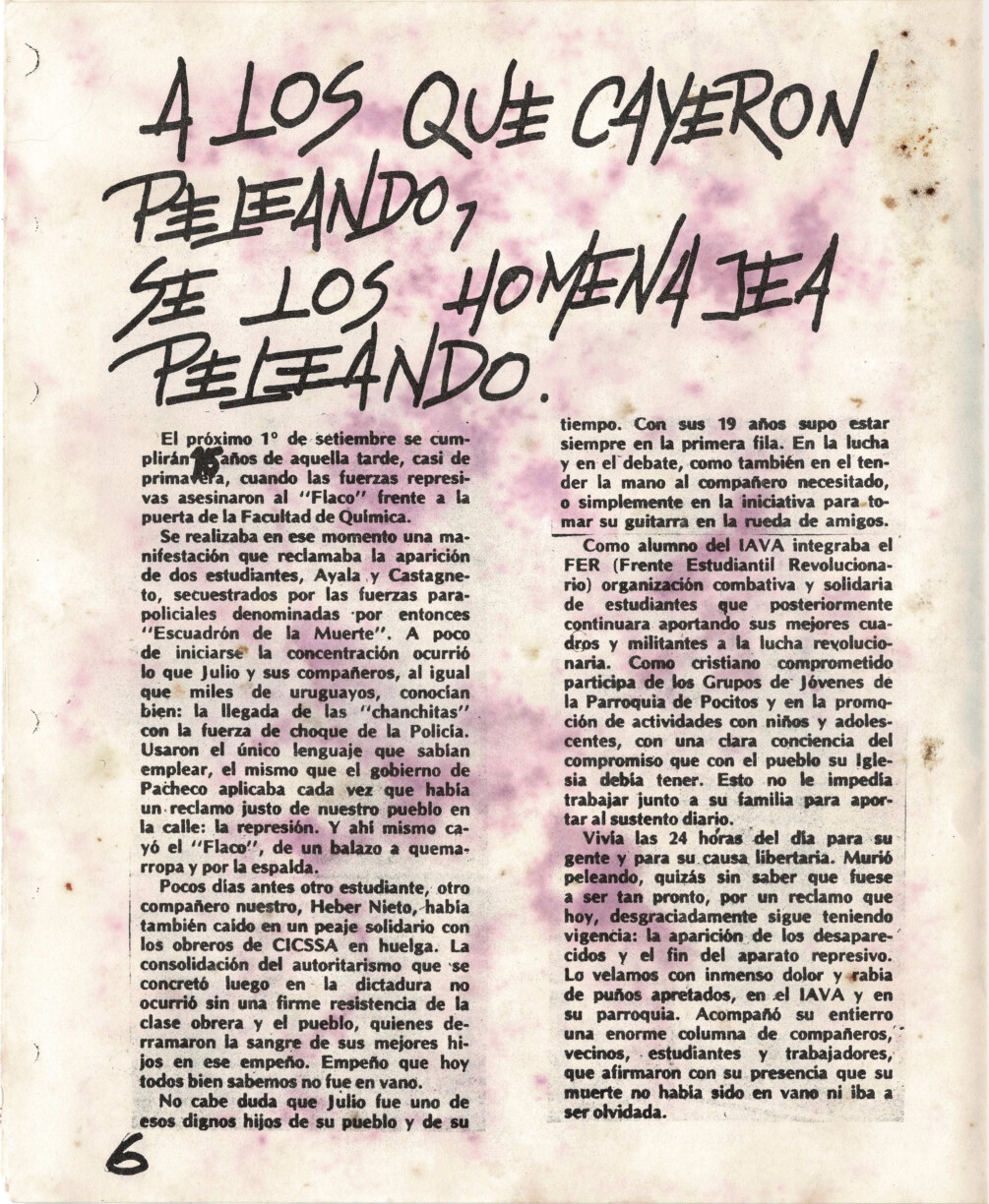 A LOS QUE CAYERON PELEANDO, SE LOS HOMENAJEA PELEANDO.

El próximo 1° de setiembre se cumplirán 15 años de aquella tarde, casi de primavera, cuando las fuerzas represivas asesinaron al "Flaco" frente a la puerta de la Facultad de Química.

Se realizaba en ese momento una manifestación que reclamaba la aparición de dos estudiantes, Ayala y Castagneto, secuestrados por las fuerzas parapoliciales denominadas por entonces "Escuadrón de la Muerte". A poco de iniciarse la concentración ocurrió lo que Julio y sus compañeros, al igual que miles de uruguayos, conocían bien: la llegada de las "chanchitas" con la fuerza de choque de la Policía. Usaron el único lenguaje que sabían emplear, el mismo que el gobierno de Pacheco aplicaba cada vez que había un reclamo justo de nuestro pueblo en la calle: la represión. Y ahí mismo cayó el "Flaco", de un balazo a quemarropa y por la espalda.

Pocos días antes otro estudiante, otro compañero nuestro, Heber Nieto, había también caído en un peaje solidario con los obreros de CICSSA en huelga. La consolidación del autoritarismo que se concretó luego en la dictadura no ocurrió sin una firme resistencia de la clase obrera y el pueblo, quienes derramaron la sangre de sus mejores hijos en ese empeño. Empeño que hoy todos bien sabemos no fue en vano.

No cabe duda que Julio fue uno de esos dignos hijos de su pueblo y de su tiempo. Con sus 19 años supo estar siempre en la primera fila. En la lucha y en el debate, como también en el tender la mano al compañero necesitado, o simplemente en la iniciativa para tomar su guitarra en la rueda de amigos.

Como alumno del IAVA integraba el FER (Frente Estudiantil Revolucionario) organización combativa y solidaria de estudiantes que posteriormente continuara aportando sus mejores cuadros y militantes a la lucha revolucionaria. Como cristiano comprometido participa de los Grupos de Jóvenes de la Parroquia de Pocitos y en la promoción de actividades con niños y adolescentes, con una clara conciencia del compromiso que con el pueblo su Iglesia debía tener. Esto no le impedía trabajar junto a su familia para aportar al sustento diario.

Vivía las 24 horas del día para su gente y para su causa libertaria. Murió peleando, quizás sin saber que fuese a ser tan pronto, por un reclamo que hoy, desgraciadamente sigue teniendo vigencia: la aparición de los desaparecidos y el fin del aparato represivo. Lo velamos con inmenso dolor y rabia de puños apretados, en el IAVA y en su parroquia. Acompañó su entierro una enorme columna de compañeros, vecinos, estudiantes y trabajadores, que afirmaron con su presencia que su muerte no había sido en vano ni iba a ser olvidada.

6